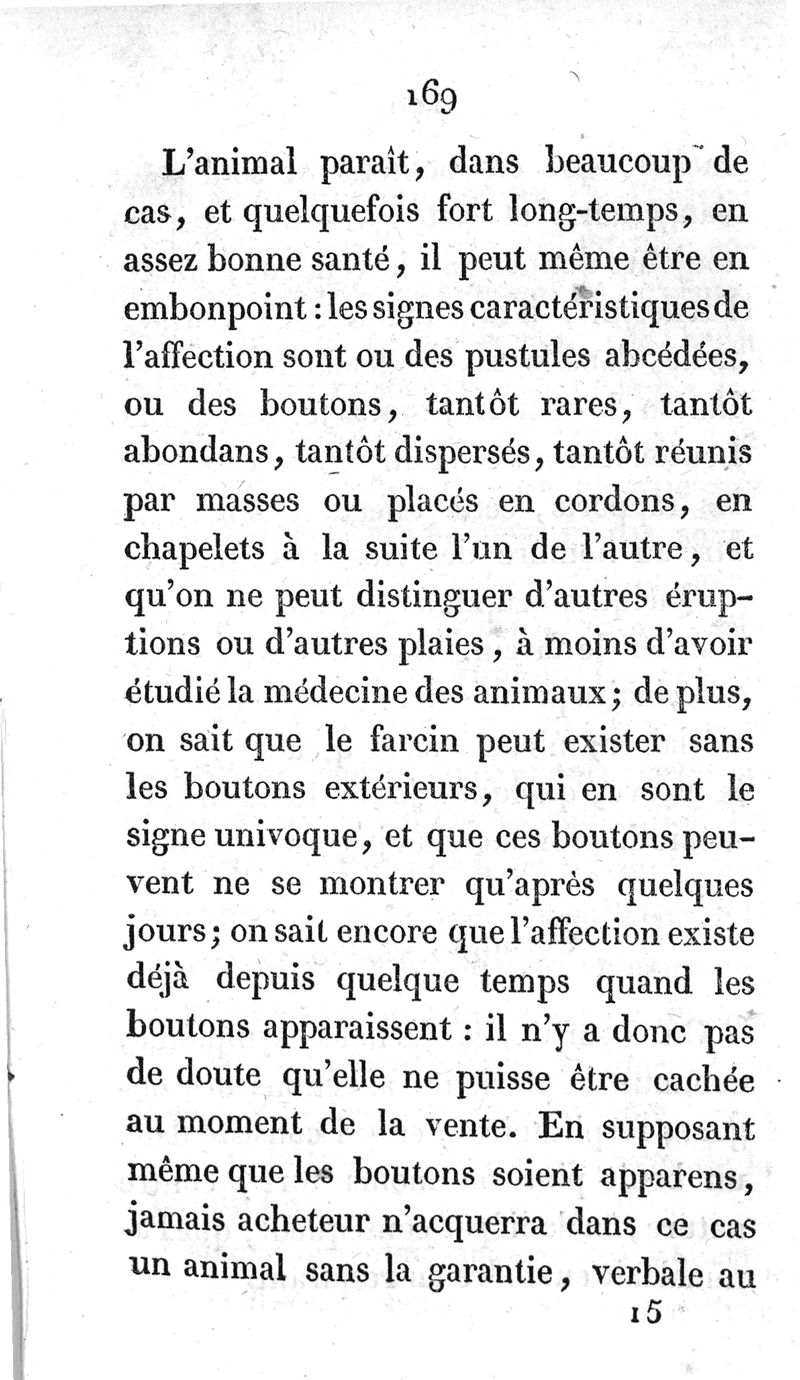 169

L'animal paraît, dans beaucoup de cas, et quelquefois fort long-temps, en assez bonne santé, il peut même être en embonpoint : les signes caractéristiques de l'affection sont ou des pustules abcédées, ou des boutons, tantôt rares, tantôt abondans, tantôt dispersés, tantôt réunis par masses ou placés en cordons, en chapelets à la suite l'un de l'autre, et qu'on ne peut distinguer d'autres éruptions ou d'autres plaies, à moins d'avoir étudié la médecine des animaux ; de plus, on sait que le farcin peut exister sans les boutons extérieurs, qui en sont le signe univoque, et que ces boutons peuvent ne se montrer qu'après quelques jours ; on sait encore que l'affection existe déjà depuis quelque temps quand les boutons apparaissent : il n'y a donc pas de doute qu'elle ne puisse être cachée au moment de la vente. En supposant même que les boutons soient apparens, jamais acheteur n'acquerra dans ce cas un animal sans la garantie, verbale au

15